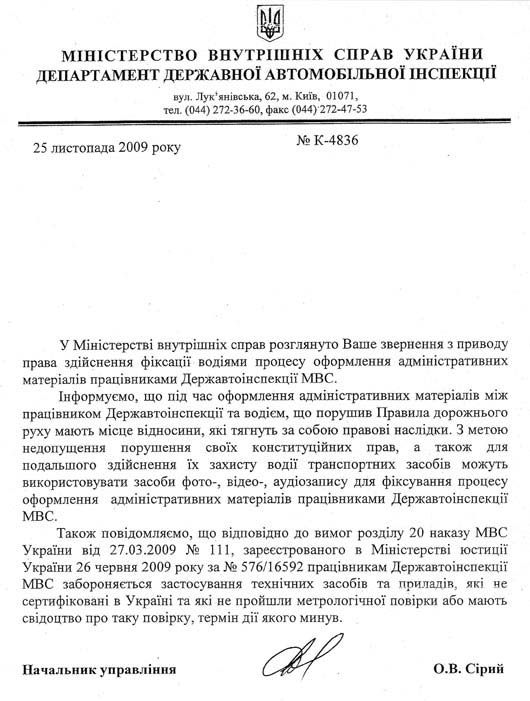 МІНІСТЕРСТВО ВНУТРІШНІХ СПРАВ УКРАЇНИ
ДЕПАРТАМЕНТ ДЕРЖАВНОЇ АВТОМОБІЛЬНОЇ ІНСПЕКЦІЇ

вул. Лук'янівська, 62, м. Київ, 01071,
тел. (044) 272-36-60, факс (044) 272-47-53

25 листопада 2009 року

№ К-4836

У Міністерстві внутрішніх справ розглянуто Ваше звернення з приводу права здійснення фіксації водіями процесу оформлення адміністративних матеріалів працівниками Державтоінспекції МВС.

Інформуємо, що під час оформлення адміністративних матеріалів між працівником Державтоінспекції та водієм, що порушив Правила дорожнього руху мають місце відносини, які тягнуть за собою правові наслідки. З метою недопущення порушення своїх конституційних прав, а також для подальшого здійснення їх захисту водії транспортних засобів можуть використовувати засоби фото-, відео-, аудіозапису для фіксування процесу оформлення адміністративних матеріалів працівниками Державтоінспекції МВС.

Також повідомляємо, що відповідно до вимог розділу 20 наказу МВС України від 27.03.2009 № 111, зареєстрованого в Міністерстві юстиції України 26 червня 2009 року за № 576/16592 працівникам Державтоінспекції МВС забороняється застосування технічних засобів та приладів, які не сертифіковані в Україні та які не пройшли метрологічної повірки або мають свідоцтво про таку повірку, термін дії якого минув.

Начальник управління

О.В. Сірий